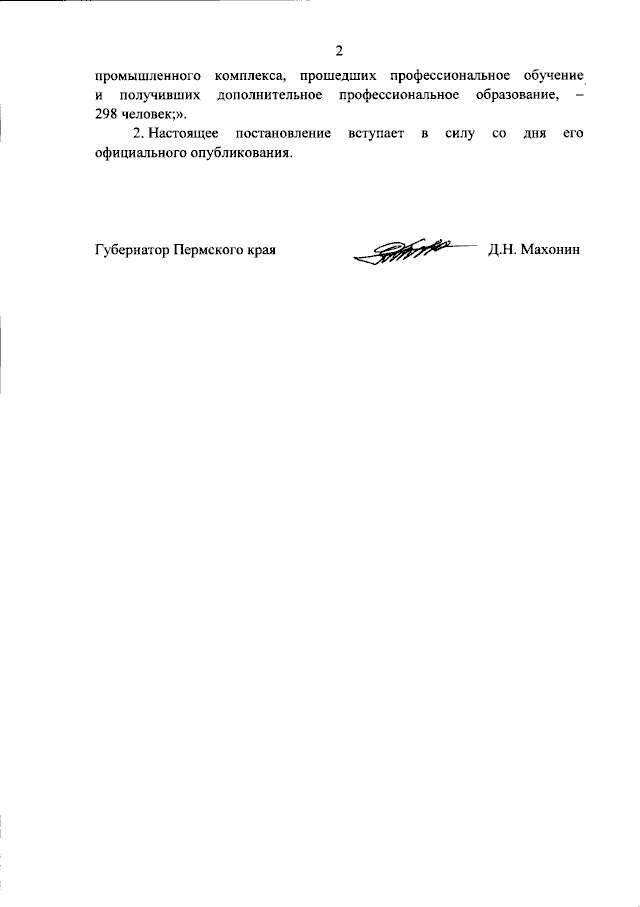 2

промышленного комплекса, прошедших профессиональное обучение и получивших дополнительное профессиональное образование, – 298 человек;».

2. Настоящее постановление вступает в силу со дня его официального опубликования.

Губернатор Пермского края Д.Н. Махонин